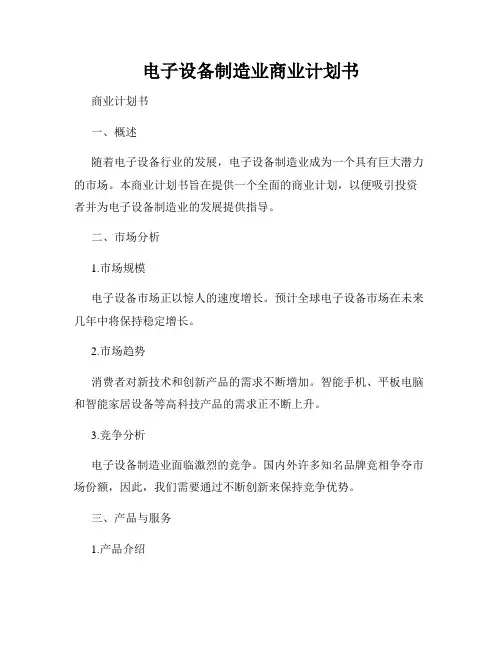 电子设备制造业商业计划书

商业计划书

一、概述

随着电子设备行业的发展，电子设备制造业成为一个具有巨大潜力的市场。本商业计划书旨在提供一个全面的商业计划，以便吸引投资者并为电子设备制造业的发展提供指导。

二、市场分析

1.市场规模

电子设备市场正以惊人的速度增长。预计全球电子设备市场在未来几年中将保持稳定增长。

2.市场趋势

消费者对新技术和创新产品的需求不断增加。智能手机、平板电脑和智能家居设备等高科技产品的需求正不断上升。

3.竞争分析

电子设备制造业面临激烈的竞争。国内外许多知名品牌竞相争夺市场份额，因此，我们需要通过不断创新来保持竞争优势。

三、产品与服务

1.产品介绍